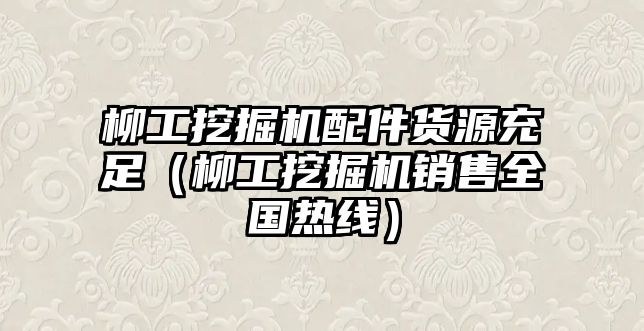 柳工挖掘机配件货源充足（柳工挖掘机销售全国热线）